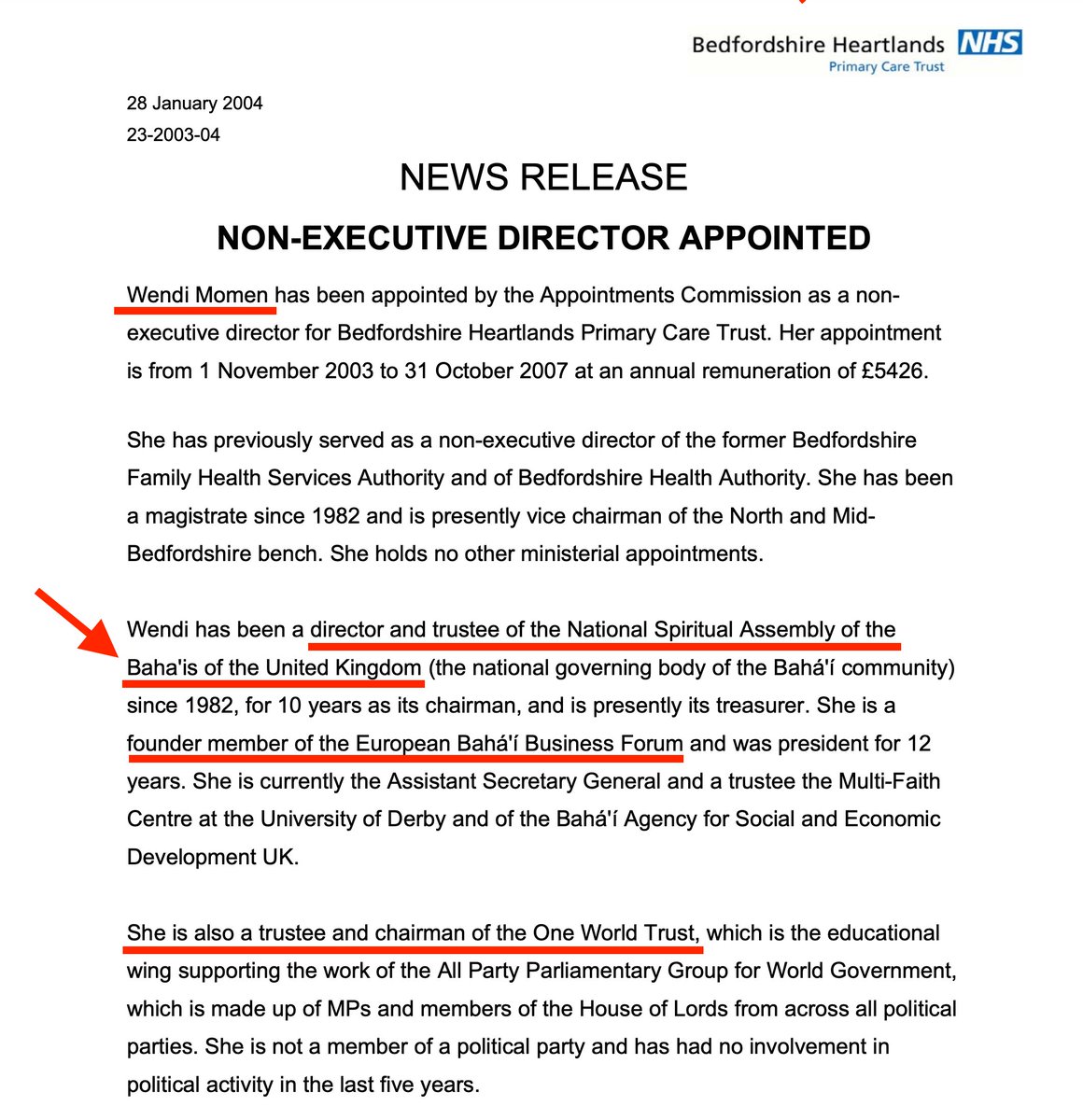 Bedfordshire Heartlands NHS
Primary Care Trust

28 January 2004
23-2003-04

NEWS RELEASE

NON-EXECUTIVE DIRECTOR APPOINTED

Wendi Momen has been appointed by the Appointments Commission as a non-executive director for Bedfordshire Heartlands Primary Care Trust. Her appointment is from 1 November 2003 to 31 October 2007 at an annual remuneration of £5426.

She has previously served as a non-executive director of the former Bedfordshire Family Health Services Authority and of Bedfordshire Health Authority. She has been a magistrate since 1982 and is presently vice chairman of the North and Mid-Bedfordshire bench. She holds no other ministerial appointments.

Wendi has been a director and trustee of the National Spiritual Assembly of the Baha'is of the United Kingdom (the national governing body of the Bahá'í community) since 1982, for 10 years as its chairman, and is presently its treasurer. She is a founder member of the European Bahá'í Business Forum and was president for 12 years. She is currently the Assistant Secretary General and a trustee the Multi-Faith Centre at the University of Derby and of the Bahá'í Agency for Social and Economic Development UK.

She is also a trustee and chairman of the One World Trust, which is the educational wing supporting the work of the All Party Parliamentary Group for World Government, which is made up of MPs and members of the House of Lords from across all political parties. She is not a member of a political party and has had no involvement in political activity in the last five years.